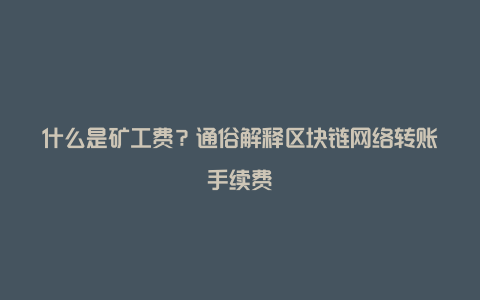 什么是矿工费？通俗解释区块链网络转账手续费